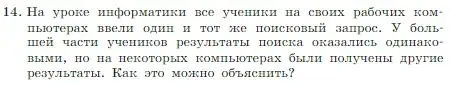 14. На уроке информатики все ученики на своих рабочих компьютерах ввели один и тот же поисковый запрос. У большей части учеников результаты поиска оказались одинаковыми, но на некоторых компьютерах были получены другие результаты. Как это можно объяснить?